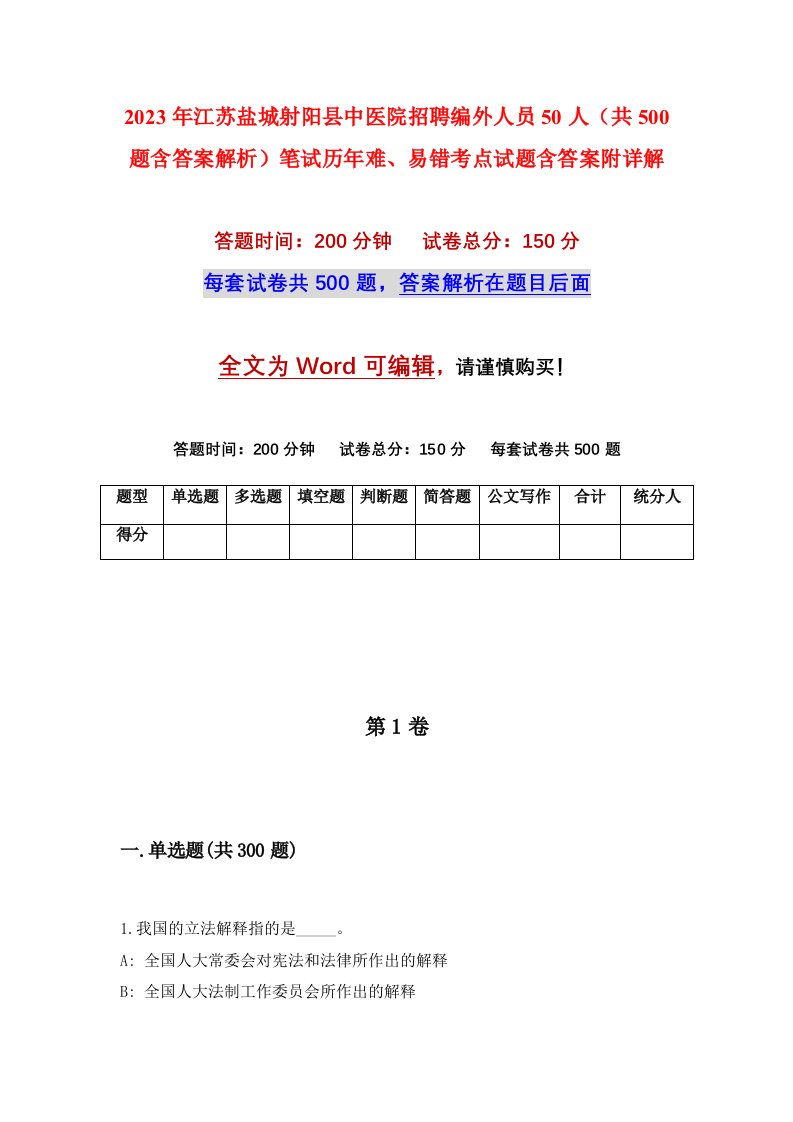 2023年江苏盐城射阳县中医院招聘编外人员50人（共500题含答案解析）笔试历年难、易错考点试题含答案附详解

答题时间：200分钟　试卷总分：150分

每套试卷共500题，答案解析在题目后面

全文为Word可编辑，请谨慎购买！

答题时间：200分钟　试卷总分：150分　每套试卷共500题

| 题型 | 单选题 | 多选题 | 填空题 | 判断题 | 简答题 | 公文写作 | 合计 | 统分人 |
|---|---|---|---|---|---|---|---|---|
| 得分 | | | | | | | | |

第1卷

一.单选题(共300题)

1.我国的立法解释指的是_____。

A: 全国人大常委会对宪法和法律所作出的解释

B: 全国人大法制工作委员会所作出的解释